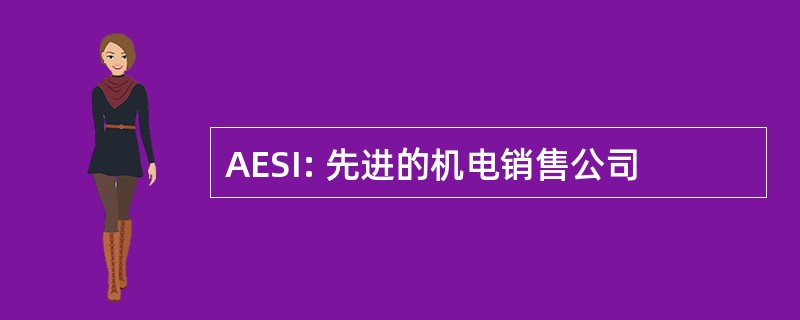 AESI: 先进的机电销售公司